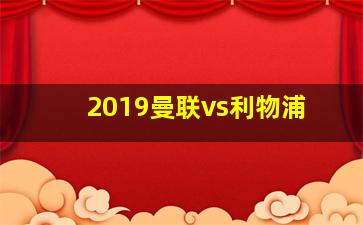 2019曼联vs利物浦